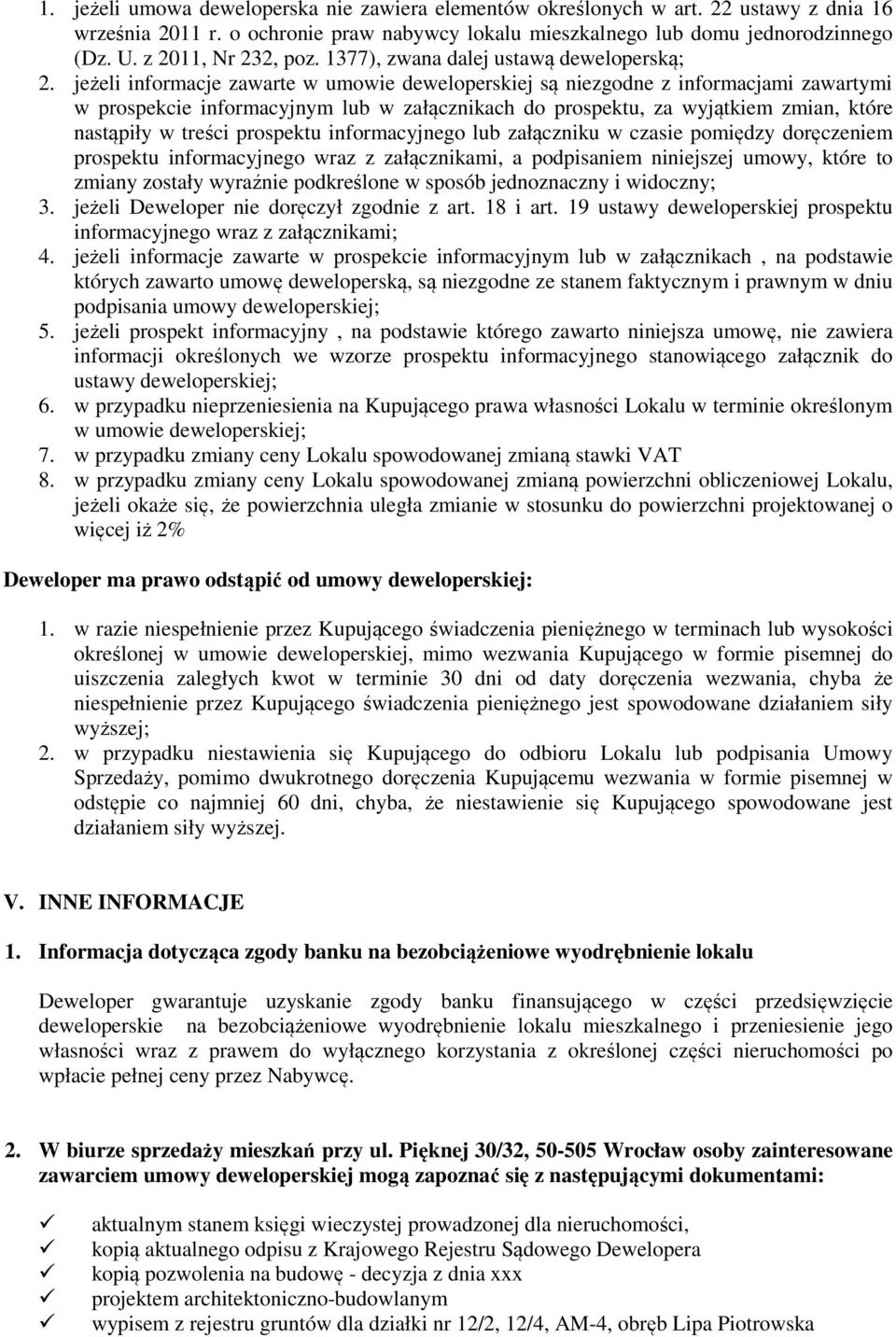 1. jeżeli umowa deweloperska nie zawiera elementów określonych w art. 22 ustawy z dnia 16 września 2011 r. o ochronie praw nabywcy lokalu mieszkalnego lub domu jednorodzinnego (Dz. U. z 2011, Nr 232, poz. 1377), zwana dalej ustawą deweloperską;
2. jeżeli informacje zawarte w umowie deweloperskiej są niezgodne z informacjami zawartymi w prospekcie informacyjnym lub w załącznikach do prospektu, za wyjątkiem zmian, które nastąpiły w treści prospektu informacyjnego lub załączniku w czasie pomiędzy doręczeniem prospektu informacyjnego wraz z załącznikami, a podpisaniem niniejszej umowy, które to zmiany zostały wyraźnie podkreślone w sposób jednoznaczny i widoczny;
3. jeżeli Deweloper nie doręczył zgodnie z art. 18 i art. 19 ustawy deweloperskiej prospektu informacyjnego wraz z załącznikami;
4. jeżeli informacje zawarte w prospekcie informacyjnym lub w załącznikach , na podstawie których zawarto umowę deweloperską, są niezgodne ze stanem faktycznym i prawnym w dniu podpisania umowy deweloperskiej;
5. jeżeli prospekt informacyjny , na podstawie którego zawarto niniejsza umowę, nie zawiera informacji określonych we wzorze prospektu informacyjnego stanowiącego załącznik do ustawy deweloperskiej;
6. w przypadku nieprzeniesienia na Kupującego prawa własności Lokalu w terminie określonym w umowie deweloperskiej;
7. w przypadku zmiany ceny Lokalu spowodowanej zmianą stawki VAT
8. w przypadku zmiany ceny Lokalu spowodowanej zmianą powierzchni obliczeniowej Lokalu, jeżeli okaże się, że powierzchnia uległa zmianie w stosunku do powierzchni projektowanej o więcej iż 2%

Deweloper ma prawo odstąpić od umowy deweloperskiej:

1. w razie niespełnienie przez Kupującego świadczenia pieniężnego w terminach lub wysokości określonej w umowie deweloperskiej, mimo wezwania Kupującego w formie pisemnej do uiszczenia zaległych kwot w terminie 30 dni od daty doręczenia wezwania, chyba że niespełnienie przez Kupującego świadczenia pieniężnego jest spowodowane działaniem siły wyższej;
2. w przypadku niestawienia się Kupującego do odbioru Lokalu lub podpisania Umowy Sprzedaży, pomimo dwukrotnego doręczenia Kupującemu wezwania w formie pisemnej w odstępie co najmniej 60 dni, chyba, że niestawienie się Kupującego spowodowane jest działaniem siły wyższej.

V. INNE INFORMACJE

1. Informacja dotycząca zgody banku na bezobciążeniowe wyodrębnienie lokalu

Deweloper gwarantuje uzyskanie zgody banku finansującego w części przedsięwzięcie deweloperskie na bezobciążeniowe wyodrębnienie lokalu mieszkalnego i przeniesienie jego własności wraz z prawem do wyłącznego korzystania z określonej części nieruchomości po wpłacie pełnej ceny przez Nabywcę.

2. W biurze sprzedaży mieszkań przy ul. Pięknej 30/32, 50-505 Wrocław osoby zainteresowane zawarciem umowy deweloperskiej mogą zapoznać się z następującymi dokumentami:

✓ aktualnym stanem księgi wieczystej prowadzonej dla nieruchomości,
✓ kopią aktualnego odpisu z Krajowego Rejestru Sądowego Dewelopera
✓ kopią pozwolenia na budowę - decyzja z dnia xxx
✓ projektem architektoniczno-budowlanym
✓ wypisem z rejestru gruntów dla działki nr 12/2, 12/4, AM-4, obręb Lipa Piotrowska